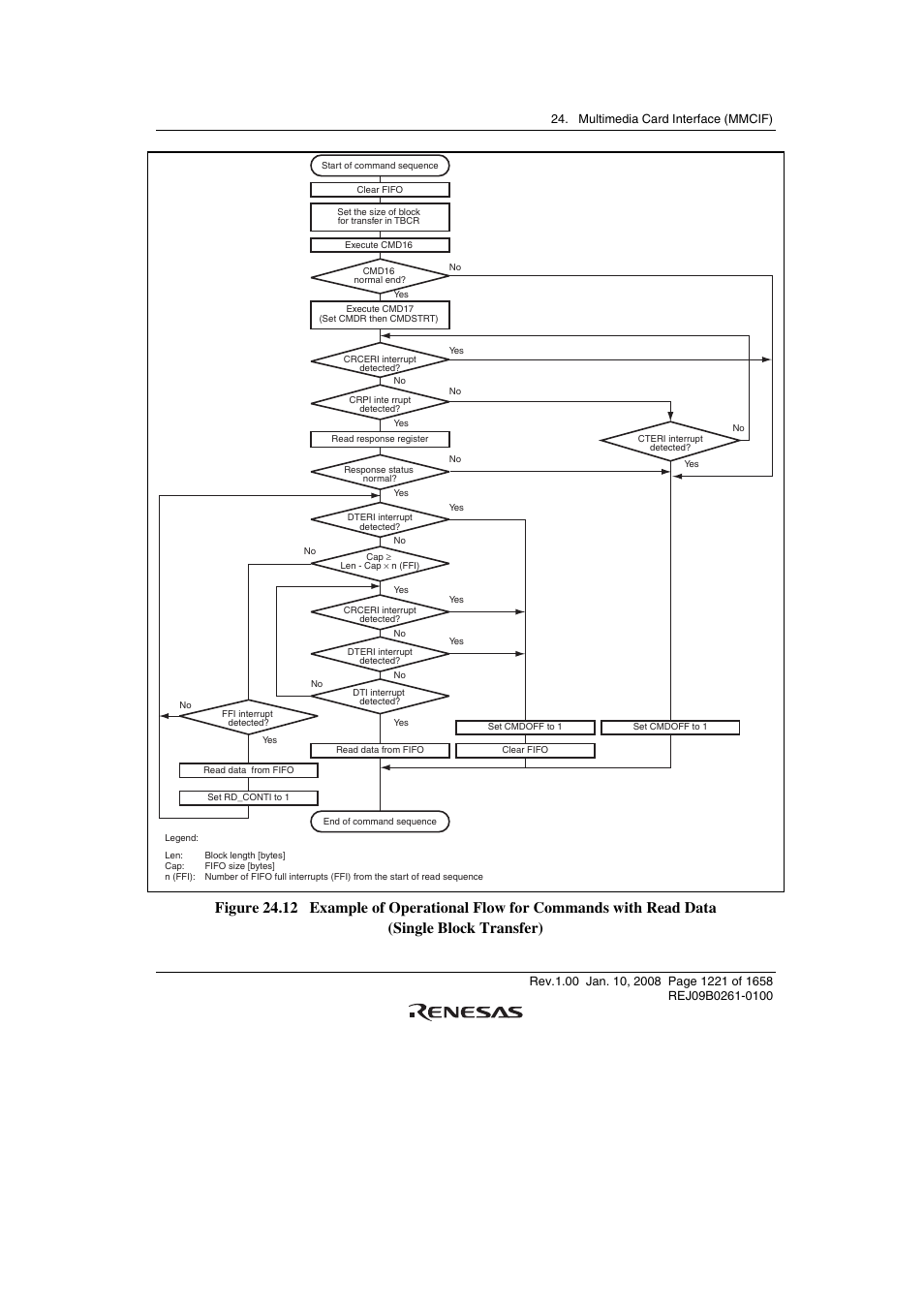 24. Multimedia Card Interface (MMCIF)

Start of command sequence

Clear FIFO

Set the size of block for transfer in TBCR

Execute CMD16

CMD16 normal end?

No

Yes

Execute CMD17 (Set CMDR then CMDSTRT)

CRCERI interrupt detected?

Yes

No

CRPI inte rrupt detected?

No

Yes

Read response register

CTERI interrupt detected?

No

Yes

Response status normal?

No

Yes

DTERI interrupt detected?

Yes

No

Cap ≥ Len - Cap × n (FFI)

No

Yes

CRCERI interrupt detected?

Yes

No

DTERI interrupt detected?

Yes

No

DTI interrupt detected?

No

Yes

FFI interrupt detected?

No

Yes

Set CMDOFF to 1

Set CMDOFF to 1

Read data from FIFO

Clear FIFO

Read data from FIFO

Set RD_CONTI to 1

End of command sequence

Legend:

Len: Block length [bytes]
Cap: FIFO size [bytes]
n (FFI): Number of FIFO full interrupts (FFI) from the start of read sequence

Figure 24.12 Example of Operational Flow for Commands with Read Data (Single Block Transfer)

Rev.1.00 Jan. 10, 2008 Page 1221 of 1658
REJ09B0261-0100

RENESAS